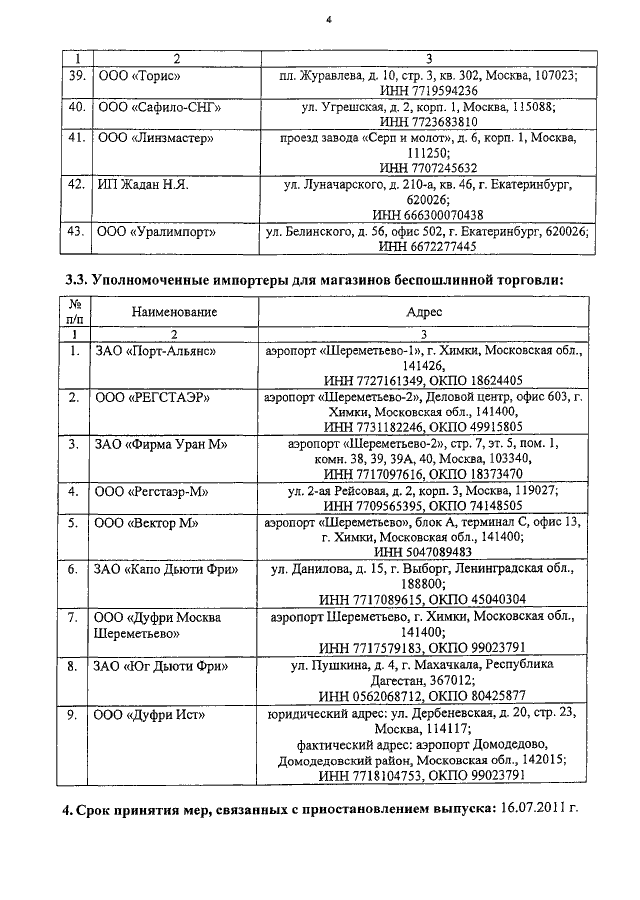 4

| 1 | 2 | 3 |
|---|---|---|
| 39. | ООО «Торис» | пл. Журавлева, д. 10, стр. 3, кв. 302, Москва, 107023; ИНН 7719594236 |
| 40. | ООО «Сафило-СНГ» | ул. Угрешская, д. 2, корп. 1, Москва, 115088; ИНН 7723683810 |
| 41. | ООО «Линзмастер» | проезд завода «Серп и молот», д. 6, корп. 1, Москва, 111250; ИНН 7707245632 |
| 42. | ИП Жадан Н.Я. | ул. Луначарского, д. 210-а, кв. 46, г. Екатеринбург, 620026; ИНН 666300070438 |
| 43. | ООО «Уралимпорт» | ул. Белинского, д. 56, офис 502, г. Екатеринбург, 620026; ИНН 6672277445 |

3.3. Уполномоченные импортеры для магазинов беспошлинной торговли:

| № п/п | Наименование | Адрес |
|---|---|---|
| 1 | 2 | 3 |
| 1. | ЗАО «Порт-Альянс» | аэропорт «Шереметьево-1», г. Химки, Московская обл., 141426, ИНН 7727161349, ОКПО 18624405 |
| 2. | ООО «РЕГСТАЭР» | аэропорт «Шереметьево-2», Деловой центр, офис 603, г. Химки, Московская обл., 141400, ИНН 7731182246, ОКПО 49915805 |
| 3. | ЗАО «Фирма Уран М» | аэропорт «Шереметьево-2», стр. 7, эт. 5, пом. 1, комн. 38, 39, 39А, 40, Москва, 103340, ИНН 7717097616, ОКПО 18373470 |
| 4. | ООО «Регстаэр-М» | ул. 2-ая Рейсовая, д. 2, корп. 3, Москва, 119027; ИНН 7709565395, ОКПО 74148505 |
| 5. | ООО «Вектор М» | аэропорт «Шереметьево», блок А, терминал С, офис 13, г. Химки, Московская обл., 141400; ИНН 5047089483 |
| 6. | ЗАО «Капо Дьюти Фри» | ул. Данилова, д. 15, г. Выборг, Ленинградская обл., 188800; ИНН 7717089615, ОКПО 45040304 |
| 7. | ООО «Дуфри Москва Шереметьево» | аэропорт Шереметьево, г. Химки, Московская обл., 141400; ИНН 7717579183, ОКПО 99023791 |
| 8. | ЗАО «Юг Дьюти Фри» | ул. Пушкина, д. 4, г. Махачкала, Республика Дагестан, 367012; ИНН 0562068712, ОКПО 80425877 |
| 9. | ООО «Дуфри Ист» | юридический адрес: ул. Дербеневская, д. 20, стр. 23, Москва, 114117; фактический адрес: аэропорт Домодедово, Домодедовский район, Московская обл., 142015; ИНН 7718104753, ОКПО 99023791 |

4. Срок принятия мер, связанных с приостановлением выпуска: 16.07.2011 г.